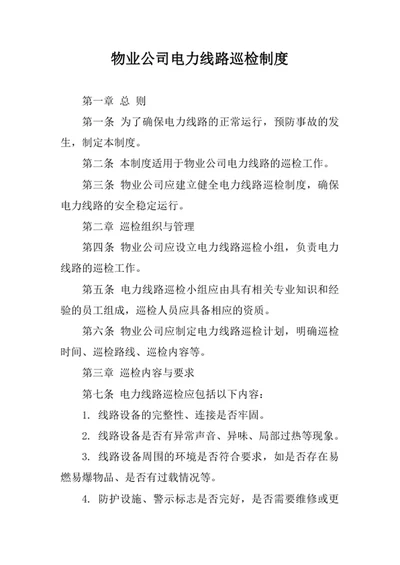 物业公司电力线路巡检制度

第一章 总 则

第一条 为了确保电力线路的正常运行，预防事故的发生，制定本制度。

第二条 本制度适用于物业公司电力线路的巡检工作。

第三条 物业公司应建立健全电力线路巡检制度，确保电力线路的安全稳定运行。

第二章 巡检组织与管理

第四条 物业公司应设立电力线路巡检小组，负责电力线路的巡检工作。

第五条 电力线路巡检小组应由具有相关专业知识和经验的员工组成，巡检人员应具备相应的资质。

第六条 物业公司应制定电力线路巡检计划，明确巡检时间、巡检路线、巡检内容等。

第三章 巡检内容与要求

第七条 电力线路巡检应包括以下内容：

1. 线路设备的完整性、连接是否牢固。

2. 线路设备是否有异常声音、异味、局部过热等现象。

3. 线路设备周围的环境是否符合要求，如是否存在易燃易爆物品、是否有过载情况等。

4. 防护设施、警示标志是否完好，是否需要维修或更